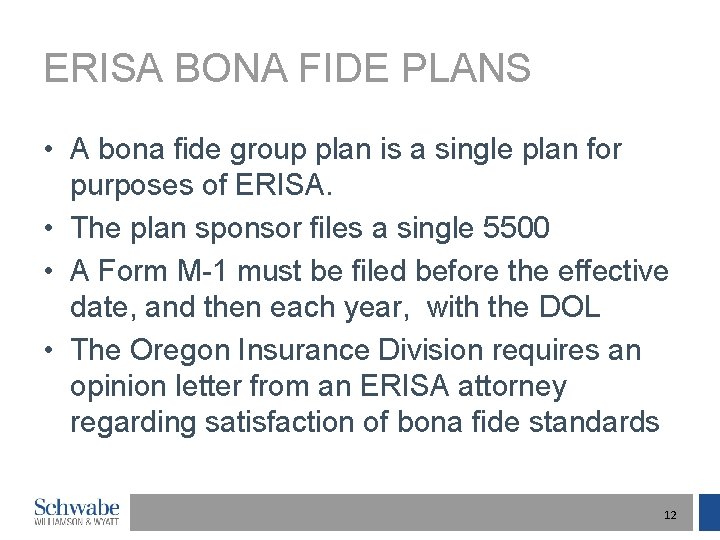 ERISA BONA FIDE PLANS

• A bona fide group plan is a single plan for purposes of ERISA.

• The plan sponsor files a single 5500

• A Form M-1 must be filed before the effective date, and then each year, with the DOL

• The Oregon Insurance Division requires an opinion letter from an ERISA attorney regarding satisfaction of bona fide standards

Schwabe
WILLIAMSON & WYATT

12